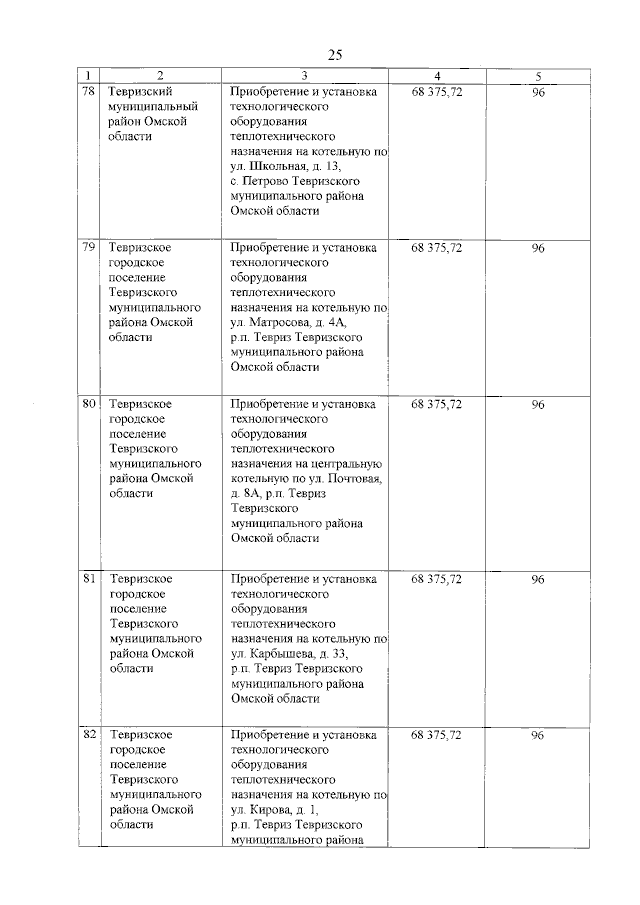 25

| 1 | 2 | 3 | 4 | 5 |
|---|---|---|---|---|
| 78 | Тевризский муниципальный район Омской области | Приобретение и установка технологического оборудования теплотехнического назначения на котельную по ул. Школьная, д. 13, с. Петрово Тевризского муниципального района Омской области | 68 375,72 | 96 |
| 79 | Тевризское городское поселение Тевризского муниципального района Омской области | Приобретение и установка технологического оборудования теплотехнического назначения на котельную по ул. Матросова, д. 4А, р.п. Тевриз Тевризского муниципального района Омской области | 68 375,72 | 96 |
| 80 | Тевризское городское поселение Тевризского муниципального района Омской области | Приобретение и установка технологического оборудования теплотехнического назначения на центральную котельную по ул. Почтовая, д. 8А, р.п. Тевриз Тевризского муниципального района Омской области | 68 375,72 | 96 |
| 81 | Тевризское городское поселение Тевризского муниципального района Омской области | Приобретение и установка технологического оборудования теплотехнического назначения на котельную по ул. Карбышева, д. 33, р.п. Тевриз Тевризского муниципального района Омской области | 68 375,72 | 96 |
| 82 | Тевризское городское поселение Тевризского муниципального района Омской области | Приобретение и установка технологического оборудования теплотехнического назначения на котельную по ул. Кирова, д. 1, р.п. Тевриз Тевризского муниципального района | 68 375,72 | 96 |